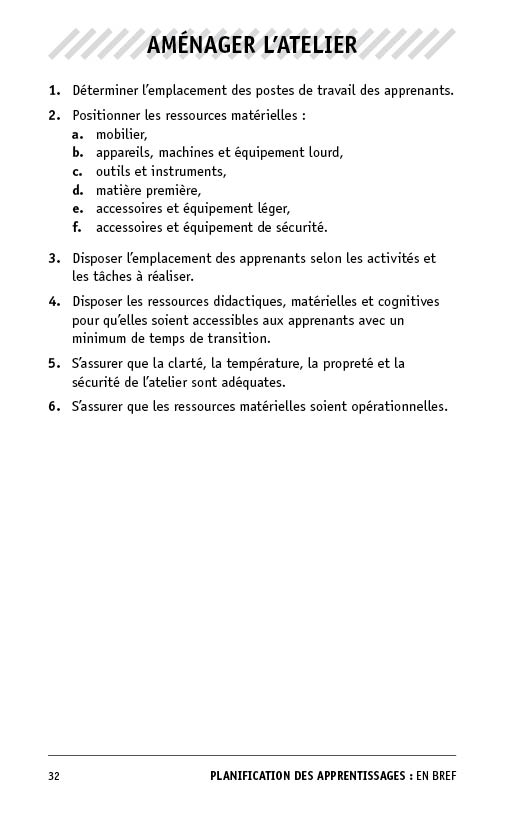 AMÉNAGER L'ATELIER

1. Déterminer l'emplacement des postes de travail des apprenants.

2. Positionner les ressources matérielles :
a. mobilier,
b. appareils, machines et équipement lourd,
c. outils et instruments,
d. matière première,
e. accessoires et équipement léger,
f. accessoires et équipement de sécurité.

3. Disposer l'emplacement des apprenants selon les activités et les tâches à réaliser.

4. Disposer les ressources didactiques, matérielles et cognitives pour qu'elles soient accessibles aux apprenants avec un minimum de temps de transition.

5. S'assurer que la clarté, la température, la propreté et la sécurité de l'atelier sont adéquates.

6. S'assurer que les ressources matérielles soient opérationnelles.

32 PLANIFICATION DES APPRENTISSAGES : EN BREF